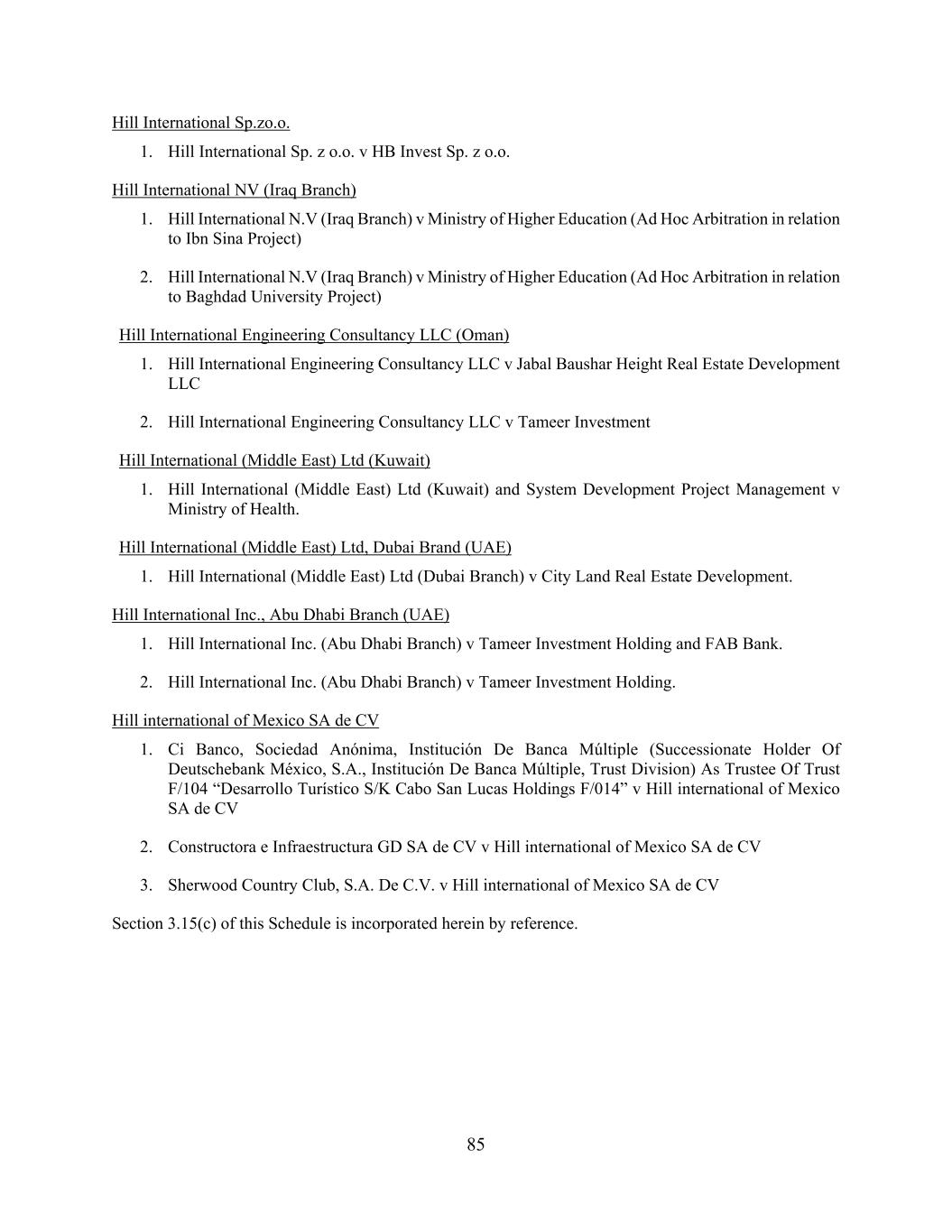 Hill International Sp.zo.o.

1. Hill International Sp. z o.o. v HB Invest Sp. z o.o.

Hill International NV (Iraq Branch)

1. Hill International N.V (Iraq Branch) v Ministry of Higher Education (Ad Hoc Arbitration in relation to Ibn Sina Project)

2. Hill International N.V (Iraq Branch) v Ministry of Higher Education (Ad Hoc Arbitration in relation to Baghdad University Project)

Hill International Engineering Consultancy LLC (Oman)

1. Hill International Engineering Consultancy LLC v Jabal Baushar Height Real Estate Development LLC

2. Hill International Engineering Consultancy LLC v Tameer Investment

Hill International (Middle East) Ltd (Kuwait)

1. Hill International (Middle East) Ltd (Kuwait) and System Development Project Management v Ministry of Health.

Hill International (Middle East) Ltd, Dubai Brand (UAE)

1. Hill International (Middle East) Ltd (Dubai Branch) v City Land Real Estate Development.

Hill International Inc., Abu Dhabi Branch (UAE)

1. Hill International Inc. (Abu Dhabi Branch) v Tameer Investment Holding and FAB Bank.

2. Hill International Inc. (Abu Dhabi Branch) v Tameer Investment Holding.

Hill international of Mexico SA de CV

1. Ci Banco, Sociedad Anónima, Institución De Banca Múltiple (Successionate Holder Of Deutschebank México, S.A., Institución De Banca Múltiple, Trust Division) As Trustee Of Trust F/104 “Desarrollo Turístico S/K Cabo San Lucas Holdings F/014” v Hill international of Mexico SA de CV

2. Constructora e Infraestructura GD SA de CV v Hill international of Mexico SA de CV

3. Sherwood Country Club, S.A. De C.V. v Hill international of Mexico SA de CV

Section 3.15(c) of this Schedule is incorporated herein by reference.

85